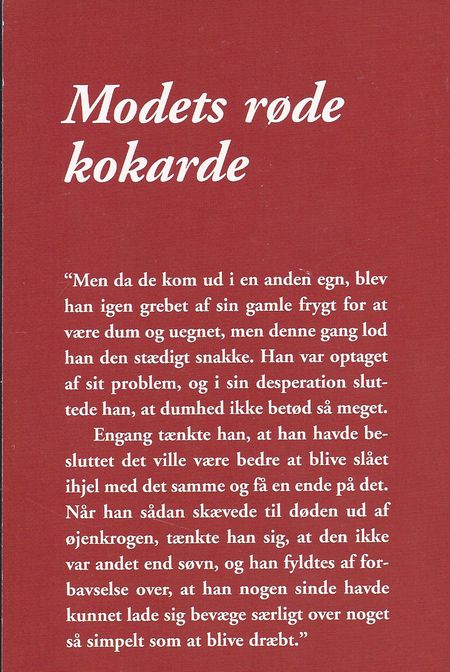 Modets røde kokarde

"Men da de kom ud i en anden egn, blev han igen grebet af sin gamle frygt for at være dum og uegnet, men denne gang lod han den stædigt snakke. Han var optaget af sit problem, og i sin desperation sluttede han, at dumhed ikke betød så meget.

Engang tænkte han, at han havde besluttet det ville være bedre at blive slået ihjel med det samme og få en ende på det. Når han sådan skævede til døden ud af øjenkrogen, tænkte han sig, at den ikke var andet end søvn, og han fyldtes af forbavselse over, at han nogen sinde havde kunnet lade sig bevæge særligt over noget så simpelt som at blive dræbt."